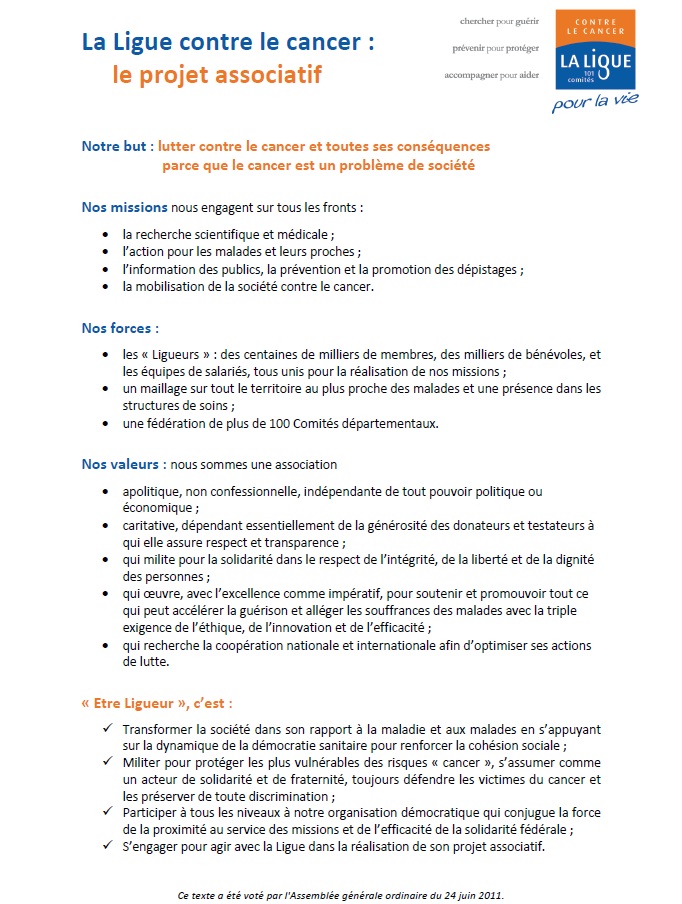 La Ligue contre le cancer :
le projet associatif

chercher pour guérir
prévenir pour protéger
accompagner pour aider

CONTRE LE CANCER
LA LIGUE
101 comités
pour la vie

Notre but : lutter contre le cancer et toutes ses conséquences parce que le cancer est un problème de société

Nos missions nous engagent sur tous les fronts :

- la recherche scientifique et médicale ;
- l'action pour les malades et leurs proches ;
- l'information des publics, la prévention et la promotion des dépistages ;
- la mobilisation de la société contre le cancer.

Nos forces :

- les « Ligueurs » : des centaines de milliers de membres, des milliers de bénévoles, et les équipes de salariés, tous unis pour la réalisation de nos missions ;
- un maillage sur tout le territoire au plus proche des malades et une présence dans les structures de soins ;
- une fédération de plus de 100 Comités départementaux.

Nos valeurs : nous sommes une association

- apolitique, non confessionnelle, indépendante de tout pouvoir politique ou économique ;
- caritative, dépendant essentiellement de la générosité des donateurs et testateurs à qui elle assure respect et transparence ;
- qui milite pour la solidarité dans le respect de l'intégrité, de la liberté et de la dignité des personnes ;
- qui œuvre, avec l'excellence comme impératif, pour soutenir et promouvoir tout ce qui peut accélérer la guérison et alléger les souffrances des malades avec la triple exigence de l'éthique, de l'innovation et de l'efficacité ;
- qui recherche la coopération nationale et internationale afin d'optimiser ses actions de lutte.

« Etre Ligueur », c'est :

✓ Transformer la société dans son rapport à la maladie et aux malades en s'appuyant sur la dynamique de la démocratie sanitaire pour renforcer la cohésion sociale ;
✓ Militer pour protéger les plus vulnérables des risques « cancer », s'assumer comme un acteur de solidarité et de fraternité, toujours défendre les victimes du cancer et les préserver de toute discrimination ;
✓ Participer à tous les niveaux à notre organisation démocratique qui conjugue la force de la proximité au service des missions et de l'efficacité de la solidarité fédérale ;
✓ S'engager pour agir avec la Ligue dans la réalisation de son projet associatif.

Ce texte a été voté par l'Assemblée générale ordinaire du 24 juin 2011.